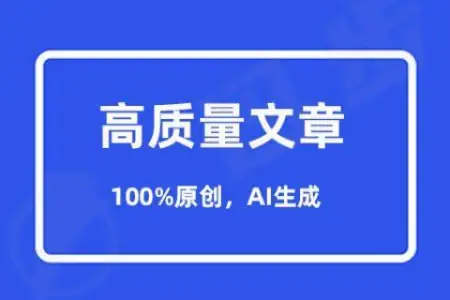 高质量文章

100%原创，AI生成